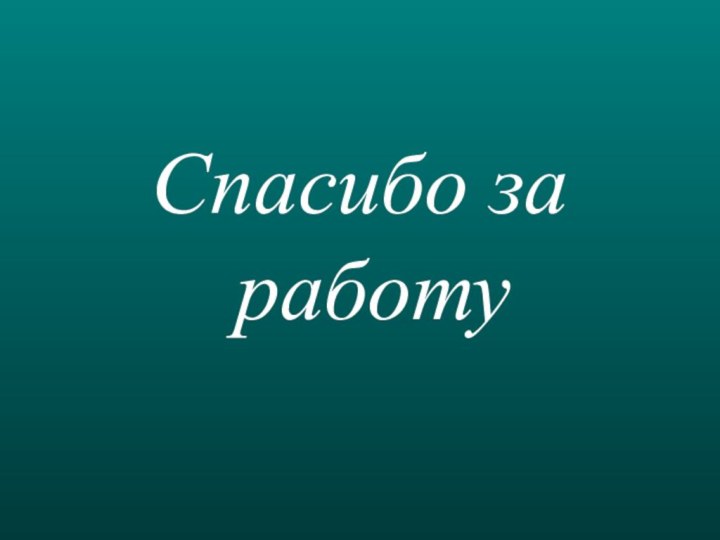 Спасибо за работу